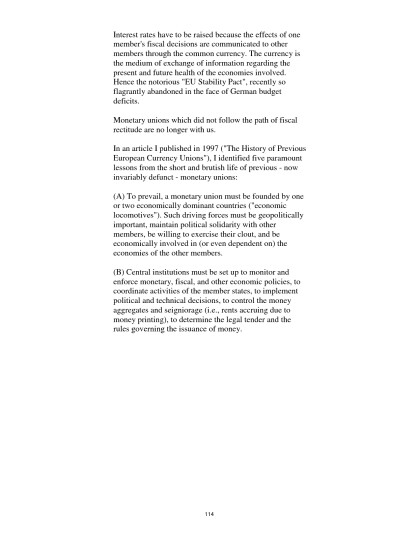 Interest rates have to be raised because the effects of one member's fiscal decisions are communicated to other members through the common currency. The currency is the medium of exchange of information regarding the present and future health of the economies involved. Hence the notorious "EU Stability Pact", recently so flagrantly abandoned in the face of German budget deficits.

Monetary unions which did not follow the path of fiscal rectitude are no longer with us.

In an article I published in 1997 ("The History of Previous European Currency Unions"), I identified five paramount lessons from the short and brutish life of previous - now invariably defunct - monetary unions:

(A) To prevail, a monetary union must be founded by one or two economically dominant countries ("economic locomotives"). Such driving forces must be geopolitically important, maintain political solidarity with other members, be willing to exercise their clout, and be economically involved in (or even dependent on) the economies of the other members.

(B) Central institutions must be set up to monitor and enforce monetary, fiscal, and other economic policies, to coordinate activities of the member states, to implement political and technical decisions, to control the money aggregates and seigniorage (i.e., rents accruing due to money printing), to determine the legal tender and the rules governing the issuance of money.

114